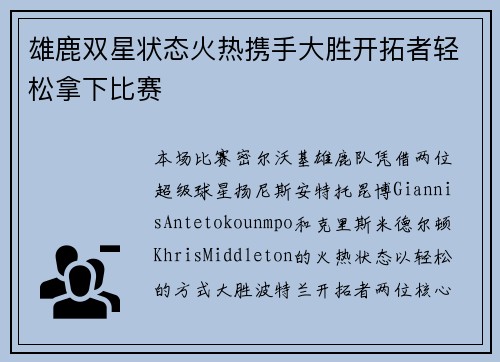 雄鹿双星状态火热携手大胜开拓者轻松拿下比赛

本场比赛密尔沃基雄鹿队凭借两位超级球星扬尼斯安特托昆博GiannisAntetokounmpo和克里斯米德尔顿KhrisMiddleton的火热状态以轻松的方式大胜波特兰开拓者两位核心